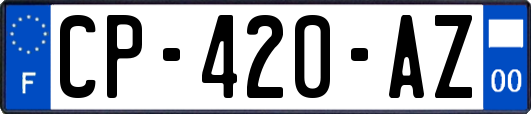 F
CP-420-AZ
00